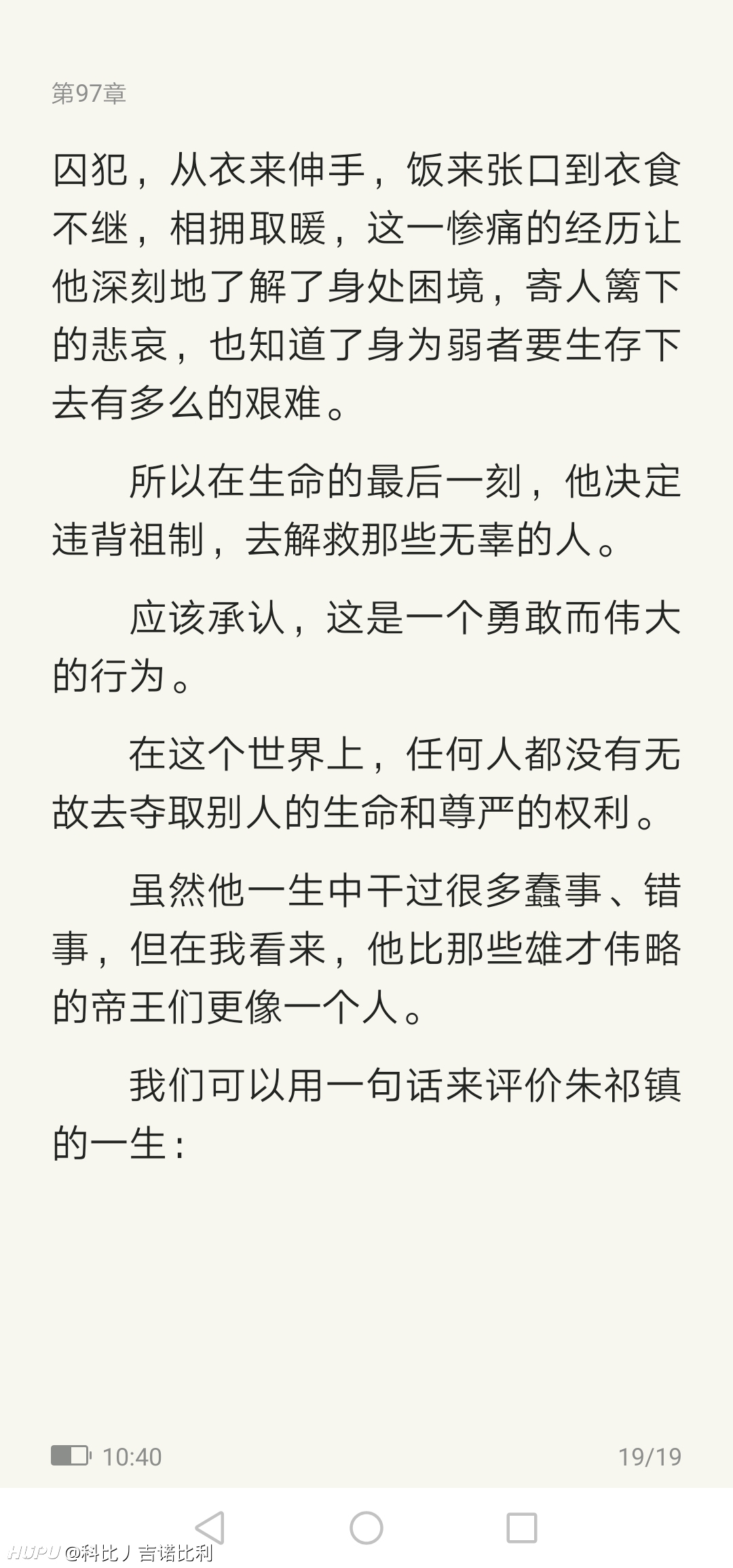 第97章

囚犯，从衣来伸手，饭来张口到衣食不继，相拥取暖，这一惨痛的经历让他深刻地了解了身处困境，寄人篱下的悲哀，也知道了身为弱者要生存下去有多么的艰难。

所以在生命的最后一刻，他决定违背祖制，去解救那些无辜的人。

应该承认，这是一个勇敢而伟大的行为。

在这个世界上，任何人都没有无故去夺取别人的生命和尊严的权利。

虽然他一生中干过很多蠢事、错事，但在我看来，他比那些雄才伟略的帝王们更像一个人。

我们可以用一句话来评价朱祁镇的一生：

10:40

19/19

HUPU @科比丿吉诺比利